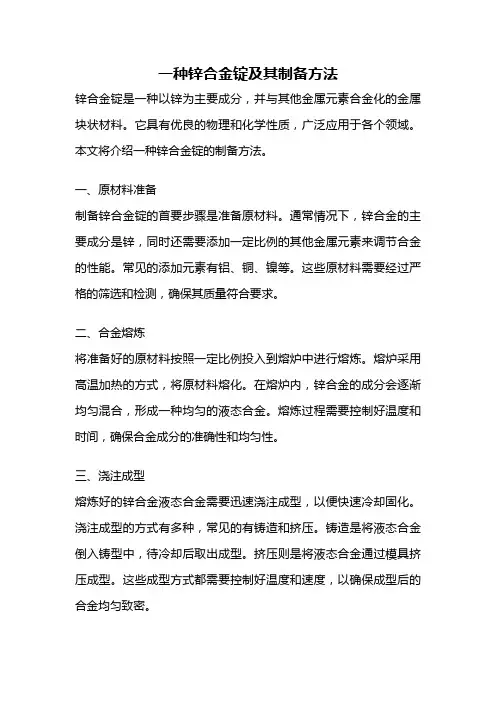 一种锌合金锭及其制备方法

锌合金锭是一种以锌为主要成分，并与其他金属元素合金化的金属块状材料。它具有优良的物理和化学性质，广泛应用于各个领域。本文将介绍一种锌合金锭的制备方法。

一、原材料准备

制备锌合金锭的首要步骤是准备原材料。通常情况下，锌合金的主要成分是锌，同时还需要添加一定比例的其他金属元素来调节合金的性能。常见的添加元素有铝、铜、镍等。这些原材料需要经过严格的筛选和检测，确保其质量符合要求。

二、合金熔炼

将准备好的原材料按照一定比例投入到熔炉中进行熔炼。熔炉采用高温加热的方式，将原材料熔化。在熔炉内，锌合金的成分会逐渐均匀混合，形成一种均匀的液态合金。熔炼过程需要控制好温度和时间，确保合金成分的准确性和均匀性。

三、浇注成型

熔炼好的锌合金液态合金需要迅速浇注成型，以便快速冷却固化。浇注成型的方式有多种，常见的有铸造和挤压。铸造是将液态合金倒入铸型中，待冷却后取出成型。挤压则是将液态合金通过模具挤压成型。这些成型方式都需要控制好温度和速度，以确保成型后的合金均匀致密。